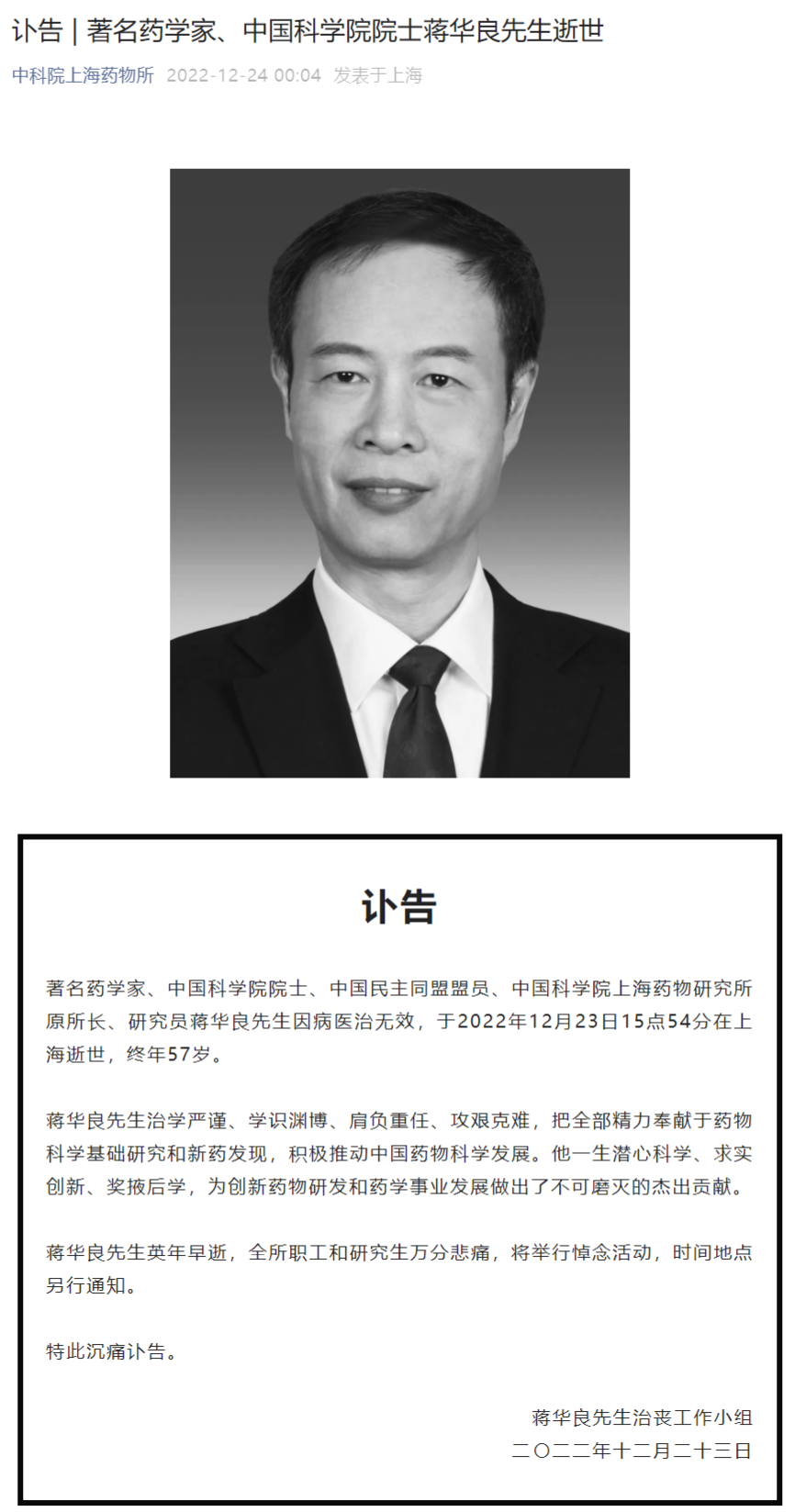 讣告 | 著名药学家、中国科学院院士蒋华良先生逝世

中科院上海药物所 2022-12-24 00:04 发表于上海

讣告

著名药学家、中国科学院院士、中国民主同盟盟员、中国科学院上海药物研究所原所长、研究员蒋华良先生因病医治无效，于2022年12月23日15点54分在上海逝世，终年57岁。

蒋华良先生治学严谨、学识渊博、肩负重任、攻艰克难，把全部精力奉献于药物科学基础研究和新药发现，积极推动中国药物科学发展。他一生潜心科学、求实创新、奖掖后学，为创新药物研发和药学事业发展做出了不可磨灭的杰出贡献。

蒋华良先生英年早逝，全所职工和研究生万分悲痛，将举行悼念活动，时间地点另行通知。

特此沉痛讣告。

蒋华良先生治丧工作小组
二〇二二年十二月二十三日